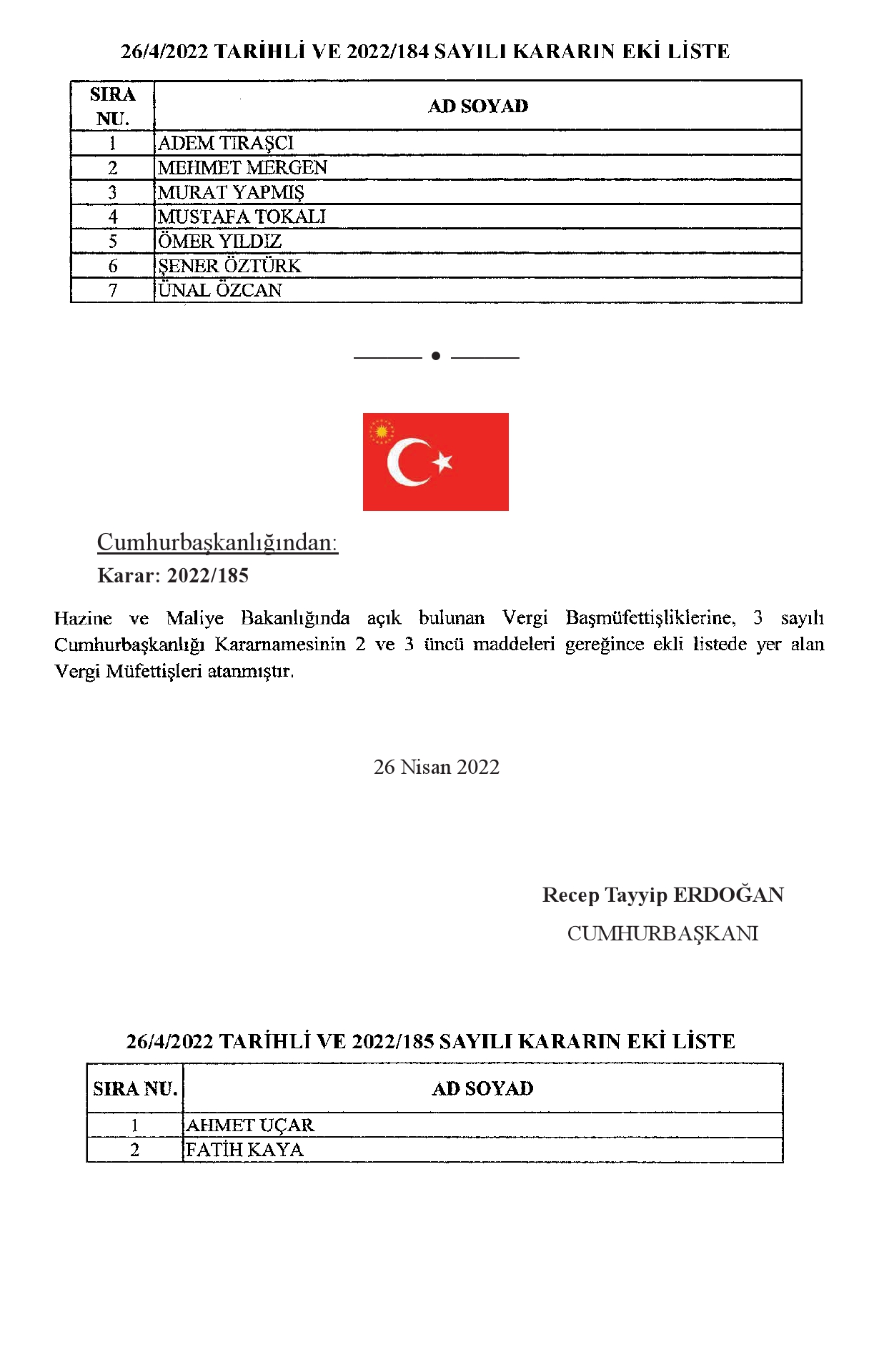 26/4/2022 TARİHLİ VE 2022/184 SAYILI KARARIN EKİ LİSTE

| SIRA NU. | AD SOYAD |
|---|---|
| 1 | ADEM TIRAŞCI |
| 2 | MEHMET MERGEN |
| 3 | MURAT YAPMIŞ |
| 4 | MUSTAFA TOKALI |
| 5 | ÖMER YILDIZ |
| 6 | ŞENER ÖZTÜRK |
| 7 | ÜNAL ÖZCAN |

Cumhurbaşkanlığından:
Karar: 2022/185

Hazine ve Maliye Bakanlığında açık bulunan Vergi Başmüfettişliklerine, 3 sayılı Cumhurbaşkanlığı Kararnamesinin 2 ve 3 üncü maddeleri gereğince ekli listede yer alan Vergi Müfettişleri atanmıştır.

26 Nisan 2022

Recep Tayyip ERDOĞAN
CUMHURBAŞKANI

26/4/2022 TARİHLİ VE 2022/185 SAYILI KARARIN EKİ LİSTE

| SIRA NU. | AD SOYAD |
|---|---|
| 1 | AHMET UÇAR |
| 2 | FATİH KAYA |